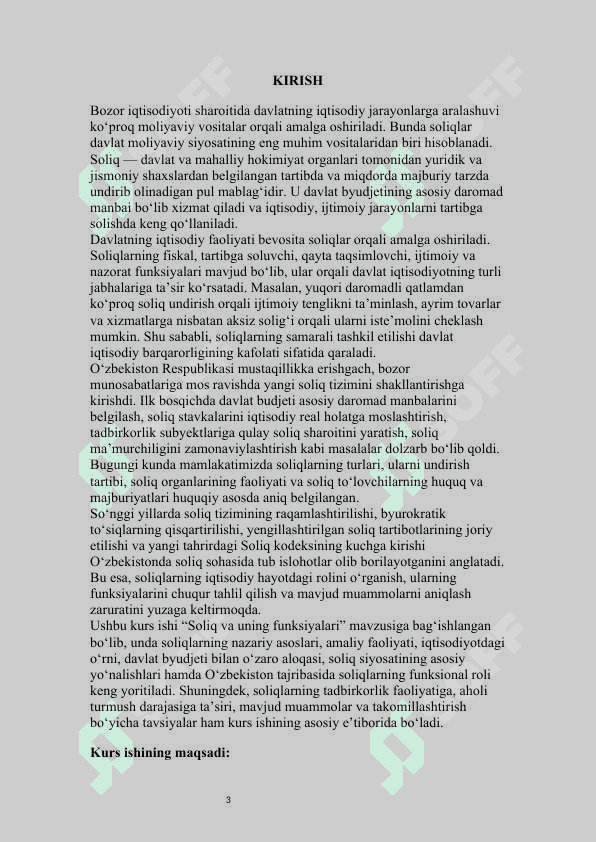 KIRISH

Bozor iqtisodiyoti sharoitida davlatning iqtisodiy jarayonlarga aralashuvi ko‘proq moliyaviy vositalar orqali amalga oshiriladi. Bunda soliqlar davlat moliyaviy siyosatining eng muhim vositalaridan biri hisoblanadi. Soliq — davlat va mahalliy hokimiyat organlari tomonidan yuridik va jismoniy shaxslardan belgilangan tartibda va miqdorda majburiy tarzda undirib olinadigan pul mablag‘idir. U davlat byudjetining asosiy daromad manbai bo‘lib xizmat qiladi va iqtisodiy, ijtimoiy jarayonlarni tartibga solishda keng qo‘llaniladi.
Davlatning iqtisodiy faoliyati bevosita soliqlar orqali amalga oshiriladi. Soliqlarning fiskal, tartibga soluvchi, qayta taqsimlovchi, ijtimoiy va nazorat funksiyalari mavjud bo‘lib, ular orqali davlat iqtisodiyotning turli jabhalariga ta’sir ko‘rsatadi. Masalan, yuqori daromadli qatlamdan ko‘proq soliq undirish orqali ijtimoiy tenglikni ta’minlash, ayrim tovarlar va xizmatlarga nisbatan aksiz solig‘i orqali ularni iste’molini cheklash mumkin. Shu sababli, soliqlarning samarali tashkil etilishi davlat iqtisodiy barqarorligining kafolati sifatida qaraladi.
O‘zbekiston Respublikasi mustaqillikka erishgach, bozor munosabatlariga mos ravishda yangi soliq tizimini shakllantirishga kirishdi. Ilk bosqichda davlat budjeti asosiy daromad manbalarini belgilash, soliq stavkalarini iqtisodiy real holatga moslashtirish, tadbirkorlik subyektlariga qulay soliq sharoitini yaratish, soliq ma’murchiligini zamonaviylashtirish kabi masalalar dolzarb bo‘lib qoldi. Bugungi kunda mamlakatimizda soliqlarning turlari, ularni undirish tartibi, soliq organlarining faoliyati va soliq to‘lovchilarning huquq va majburiyatlari huquqiy asosda aniq belgilangan.
So‘nggi yillarda soliq tizimining raqamlashtirilishi, byurokratik to‘siqlarning qisqartirilishi, yengillashtirilgan soliq tartibotlarining joriy etilishi va yangi tahrirdagi Soliq kodeksining kuchga kirishi O‘zbekistonda soliq sohasida tub islohotlar olib borilayotganini anglatadi. Bu esa, soliqlarning iqtisodiy hayotdagi rolini o‘rganish, ularning funksiyalarini chuqur tahlil qilish va mavjud muammolarni aniqlash zaruratini yuzaga keltirmoqda.
Ushbu kurs ishi “Soliq va uning funksiyalari” mavzusiga bag‘ishlangan bo‘lib, unda soliqlarning nazariy asoslari, amaliy faoliyati, iqtisodiyotdagi o‘rni, davlat byudjeti bilan o‘zaro aloqasi, soliq siyosatining asosiy yo‘nalishlari hamda O‘zbekiston tajribasida soliqlarning funksional roli keng yoritiladi. Shuningdek, soliqlarning tadbirkorlik faoliyatiga, aholi turmush darajasiga ta’siri, mavjud muammolar va takomillashtirish bo‘yicha tavsiyalar ham kurs ishining asosiy e’tiborida bo‘ladi.

Kurs ishining maqsadi:

3